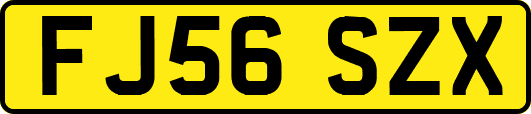 FJ56 SZX